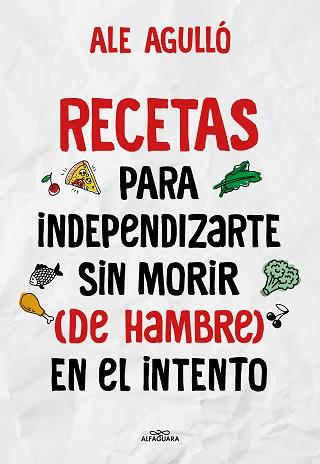 ALE AGULLÓ

RECETAS

PARA INDEPENDIZARTE SIN MORIR (DE HAMBRE) EN EL INTENTO

ALFAGUARA